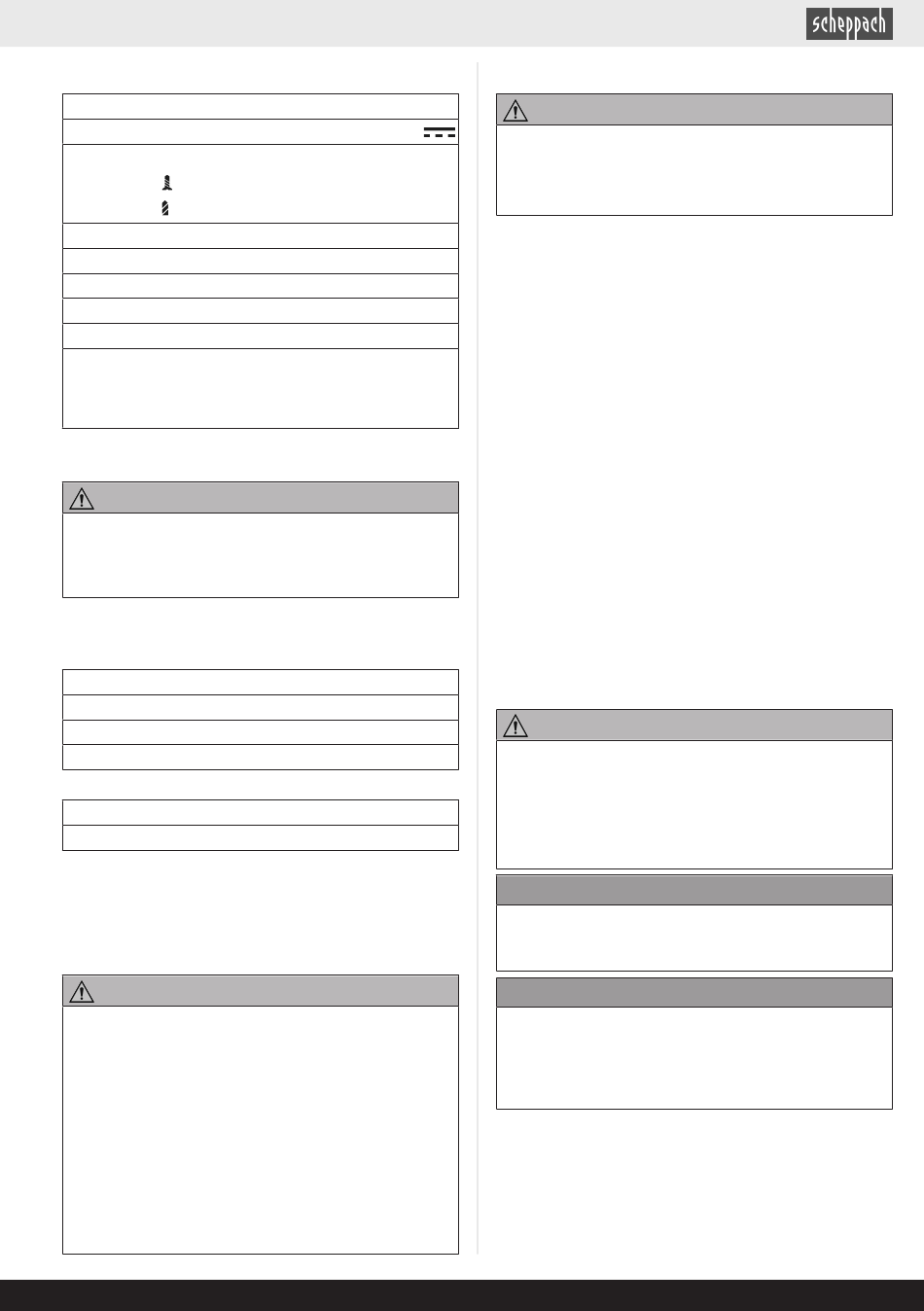 scheppach